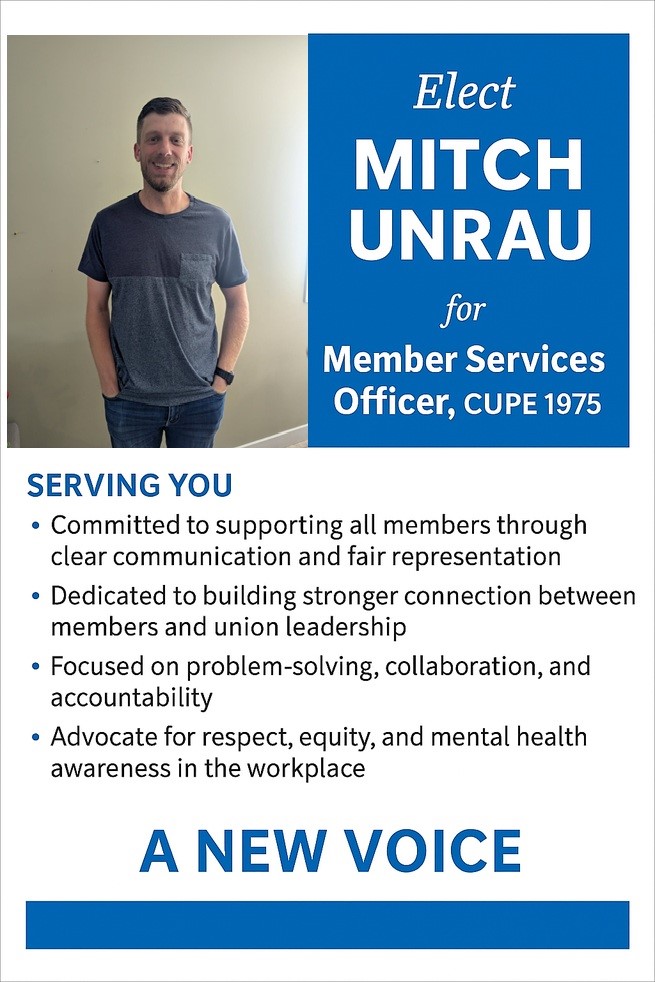 Elect
MITCH UNRAU
for
Member Services Officer, CUPE 1975

SERVING YOU

• Committed to supporting all members through clear communication and fair representation
• Dedicated to building stronger connection between members and union leadership
• Focused on problem-solving, collaboration, and accountability
• Advocate for respect, equity, and mental health awareness in the workplace

A NEW VOICE